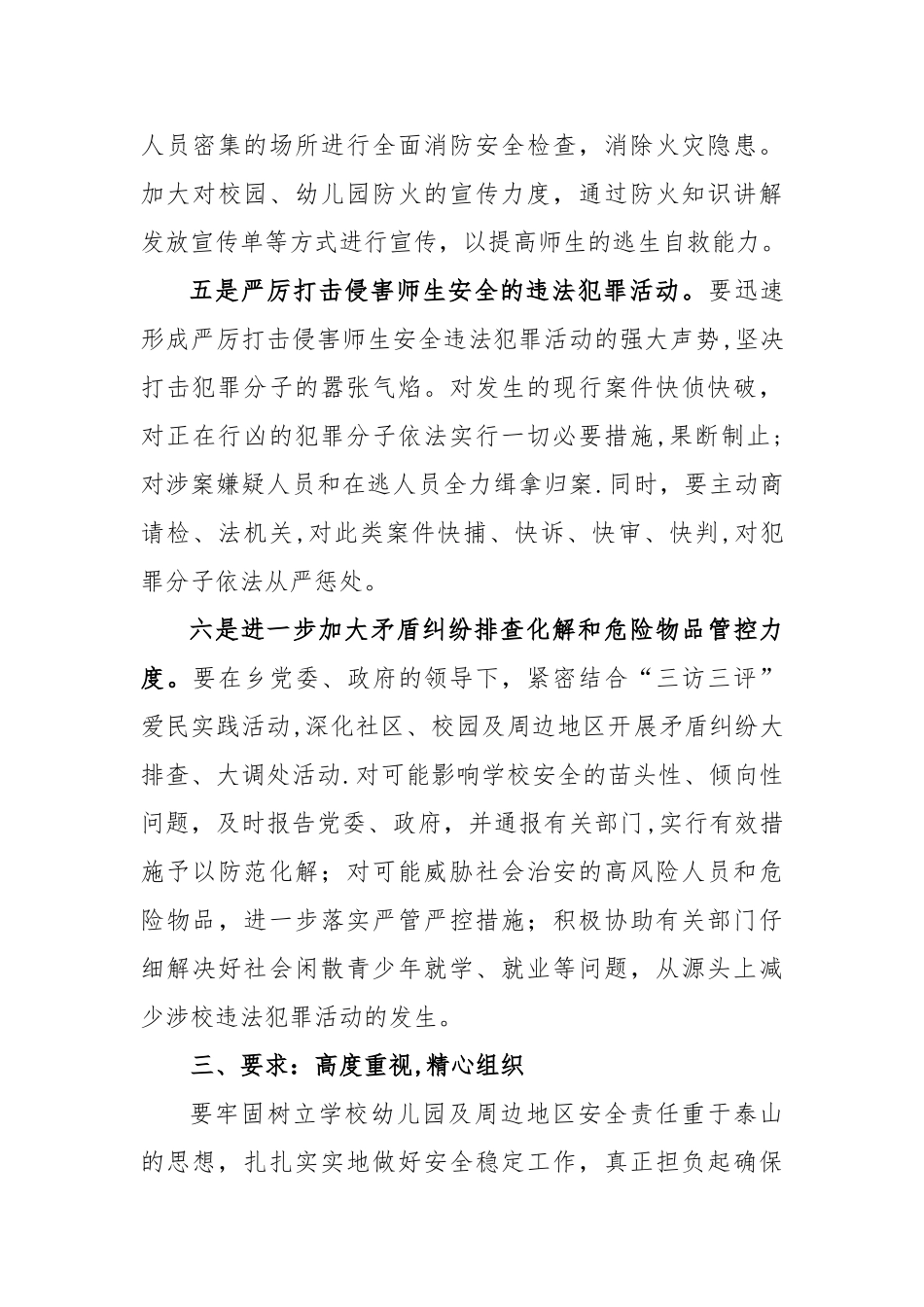 人员密集的场所进行全面消防安全检查，消除火灾隐患。加大对校园、幼儿园防火的宣传力度，通过防火知识讲解发放宣传单等方式进行宣传，以提高师生的逃生自救能力。

五是严厉打击侵害师生安全的违法犯罪活动。要迅速形成严厉打击侵害师生安全违法犯罪活动的强大声势,坚决打击犯罪分子的嚣张气焰。对发生的现行案件快侦快破，对正在行凶的犯罪分子依法实行一切必要措施,果断制止；对涉案嫌疑人员和在逃人员全力缉拿归案.同时，要主动商请检、法机关,对此类案件快捕、快诉、快审、快判,对犯罪分子依法从严惩处。

六是进一步加大矛盾纠纷排查化解和危险物品管控力度。要在乡党委、政府的领导下，紧密结合“三访三评”爱民实践活动,深化社区、校园及周边地区开展矛盾纠纷大排查、大调处活动.对可能影响学校安全的苗头性、倾向性问题，及时报告党委、政府，并通报有关部门,实行有效措施予以防范化解；对可能威胁社会治安的高风险人员和危险物品，进一步落实严管严控措施；积极协助有关部门仔细解决好社会闲散青少年就学、就业等问题，从源头上减少涉校违法犯罪活动的发生。

三、要求：高度重视,精心组织

要牢固树立学校幼儿园及周边地区安全责任重于泰山的思想，扎扎实实地做好安全稳定工作，真正担负起确保